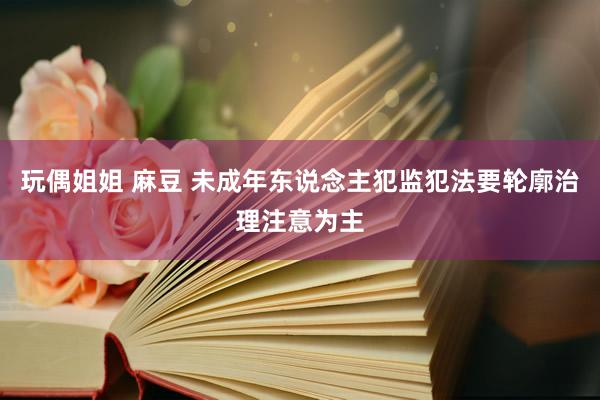 玩偶姐姐 麻豆 未成年东说念主犯监犯法要轮廓治理注意为主